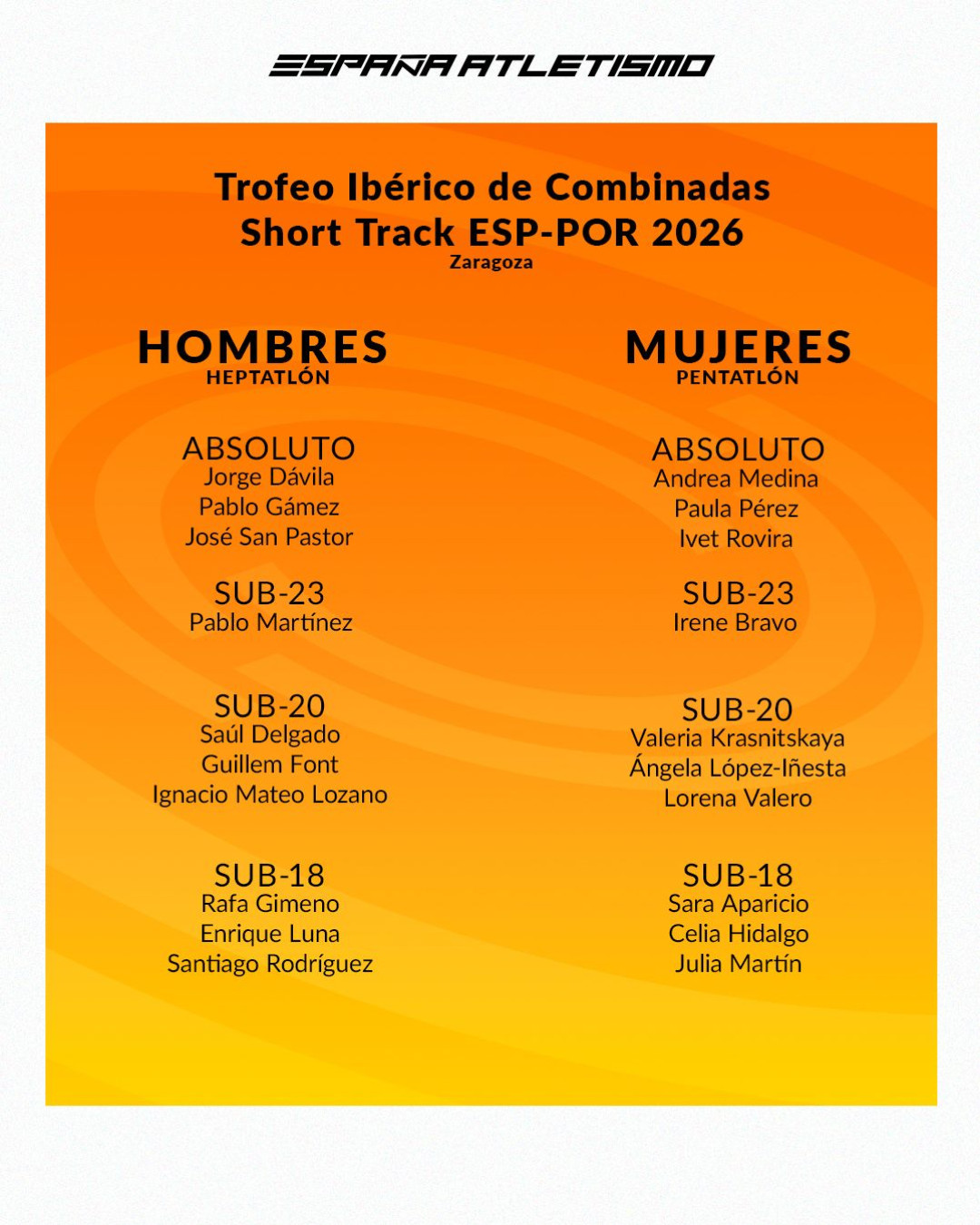 ESPAÑA ATLETISMO

Trofeo Ibérico de Combinadas
Short Track ESP-POR 2026
Zaragoza

HOMBRES
HEPTATLÓN

ABSOLUTO
Jorge Dávila
Pablo Gámez
José San Pastor

SUB-23
Pablo Martínez

SUB-20
Saúl Delgado
Guillem Font
Ignacio Mateo Lozano

SUB-18
Rafa Gimeno
Enrique Luna
Santiago Rodríguez

MUJERES
PENTATLÓN

ABSOLUTO
Andrea Medina
Paula Pérez
Ivet Rovira

SUB-23
Irene Bravo

SUB-20
Valeria Krasnitskaya
Ángela López-Iñesta
Lorena Valero

SUB-18
Sara Aparicio
Celia Hidalgo
Julia Martín